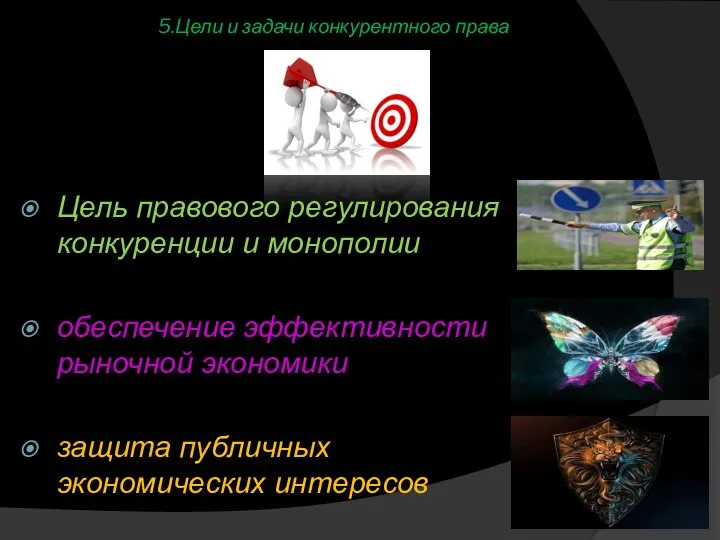 5.Цели и задачи конкурентного права

Цель правового регулирования конкуренции и монополии

обеспечение эффективности рыночной экономики

защита публичных экономических интересов